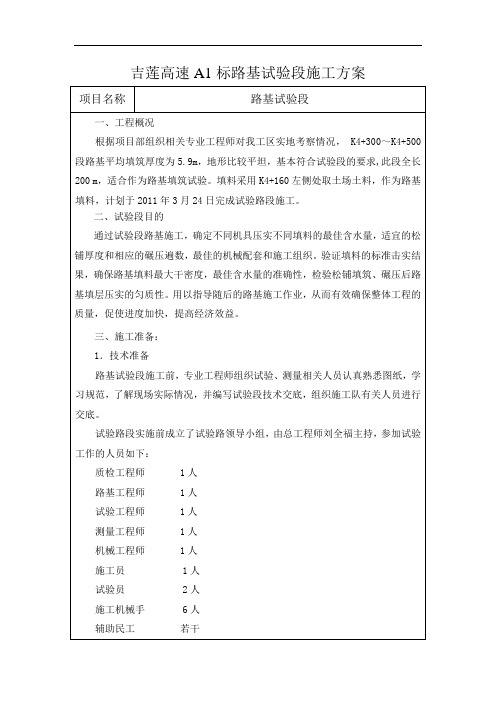 吉莲高速 A1 标路基试验段施工方案

| 项目名称 | 路基试验段 |
|---|---|

一、工程概况

根据项目部组织相关专业工程师对我工区实地考察情况， K4+300～K4+500 段路基平均填筑厚度为 5.9m，地形比较平坦，基本符合试验段的要求，此段全长 200 m，适合作为路基填筑试验。填料采用 K4+160 左侧处取土场土料，作为路基填料，计划于 2011 年 3 月 24 日完成试验路段施工。

二、试验段目的

通过试验段路基施工，确定不同机具压实不同填料的最佳含水量，适宜的松铺厚度和相应的碾压遍数，最佳的机械配套和施工组织，验证填料的标准击实结果，确保路基填料最大干密度，最佳含水量的准确性，检验松铺填筑、碾压后路基填层压实的匀质性。用以指导随后的路基施工作业，从而有效确保整体工程的质量，促使进度加快，提高经济效益。

三、施工准备：

1．技术准备

路基试验段施工前，专业工程师组织试验、测量相关人员认真熟悉图纸，学习规范，了解现场实际情况，并编写试验段技术交底，组织施工队有关人员进行交底。

试验路段实施前成立了试验路领导小组，由总工程师刘全福主持，参加试验工作的人员如下：

质检工程师 1 人
路基工程师 1 人
试验工程师 1 人
测量工程师 1 人
机械工程师 1 人
施工员 1 人
试验员 2 人
施工机械手 6 人
辅助民工 若干